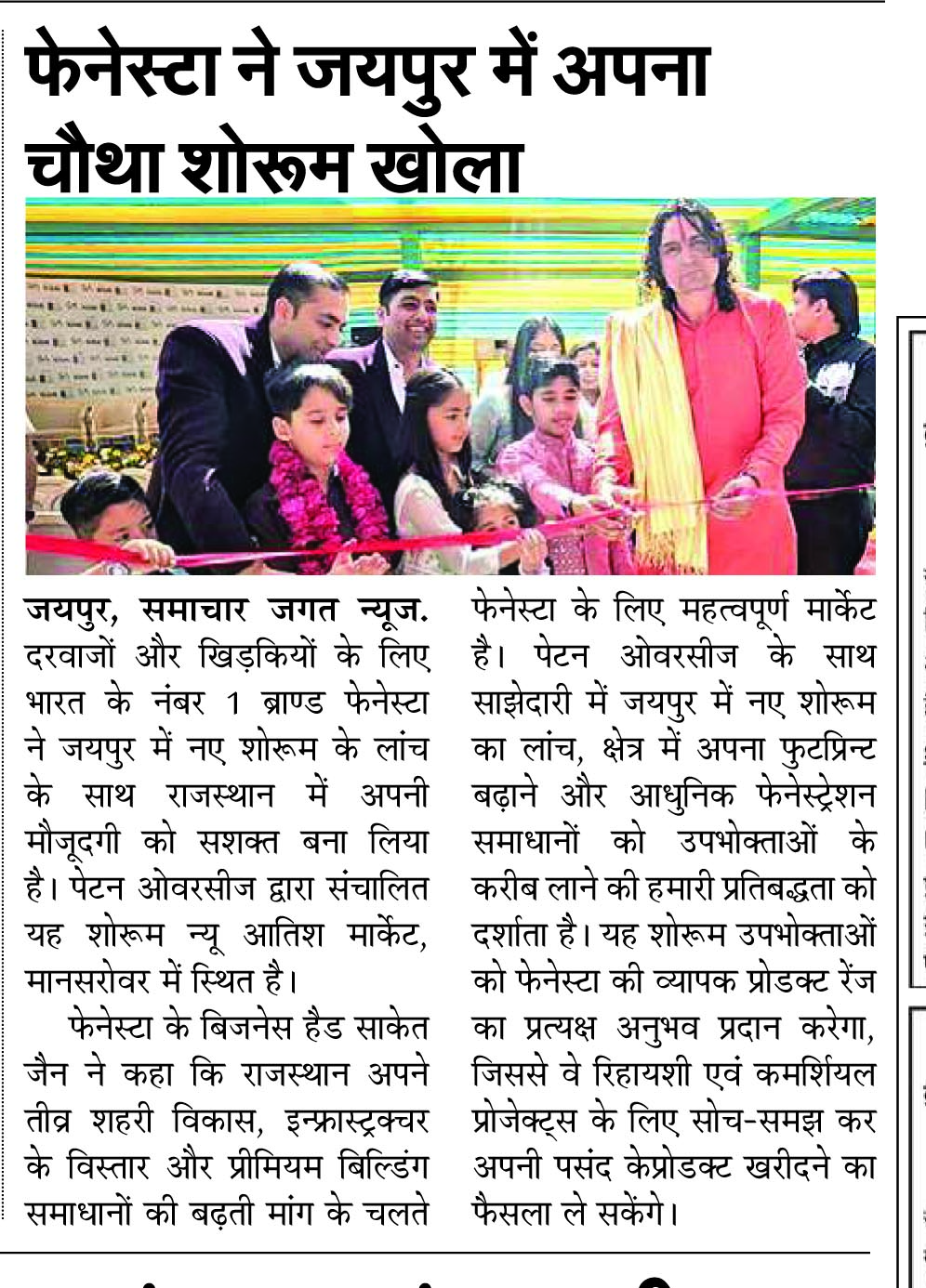 फेनेस्टा ने जयपुर में अपना चौथा शोरूम खोला

जयपुर, समाचार जगत न्यूज. दरवाजों और खिड़कियों के लिए भारत के नंबर 1 ब्राण्ड फेनेस्टा ने जयपुर में नए शोरूम के लांच के साथ राजस्थान में अपनी मौजूदगी को सशक्त बना लिया है। पेटन ओवरसीज द्वारा संचालित यह शोरूम न्यू आतिश मार्केट, मानसरोवर में स्थित है।

फेनेस्टा के बिजनेस हैड साकेत जैन ने कहा कि राजस्थान अपने तीव्र शहरी विकास, इन्फ्रास्ट्रक्चर के विस्तार और प्रीमियम बिल्डिंग समाधानों की बढ़ती मांग के चलते फेनेस्टा के लिए महत्वपूर्ण मार्केट है। पेटन ओवरसीज के साथ साझेदारी में जयपुर में नए शोरूम का लांच, क्षेत्र में अपना फुटप्रिन्ट बढ़ाने और आधुनिक फेनेस्ट्रेशन समाधानों को उपभोक्ताओं के करीब लाने की हमारी प्रतिबद्धता को दर्शाता है। यह शोरूम उपभोक्ताओं को फेनेस्टा की व्यापक प्रोडक्ट रेंज का प्रत्यक्ष अनुभव प्रदान करेगा, जिससे वे रिहायशी एवं कमर्शियल प्रोजेक्ट्स के लिए सोच-समझ कर अपनी पसंद केप्रोडक्ट खरीदने का फैसला ले सकेंगे।